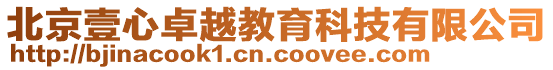 北京壹心卓越教育科技有限公司
http://bjinacook1.cn.coovee.com